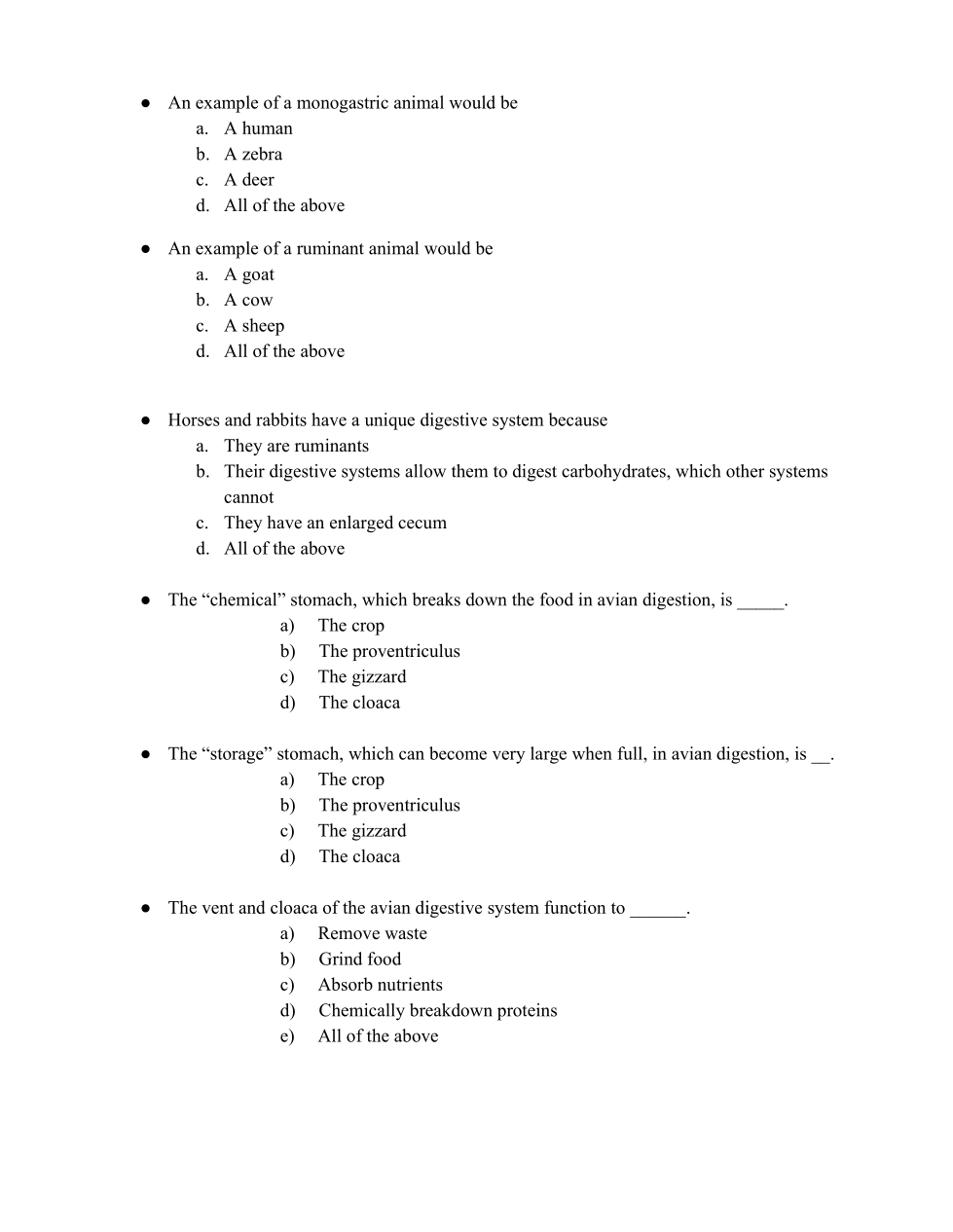 ● An example of a monogastric animal would be
a. A human
b. A zebra
c. A deer
d. All of the above

● An example of a ruminant animal would be
a. A goat
b. A cow
c. A sheep
d. All of the above

● Horses and rabbits have a unique digestive system because
a. They are ruminants
b. Their digestive systems allow them to digest carbohydrates, which other systems cannot
c. They have an enlarged cecum
d. All of the above

● The “chemical” stomach, which breaks down the food in avian digestion, is _____.
a) The crop
b) The proventriculus
c) The gizzard
d) The cloaca

● The “storage” stomach, which can become very large when full, in avian digestion, is __.
a) The crop
b) The proventriculus
c) The gizzard
d) The cloaca

● The vent and cloaca of the avian digestive system function to ______.
a) Remove waste
b) Grind food
c) Absorb nutrients
d) Chemically breakdown proteins
e) All of the above